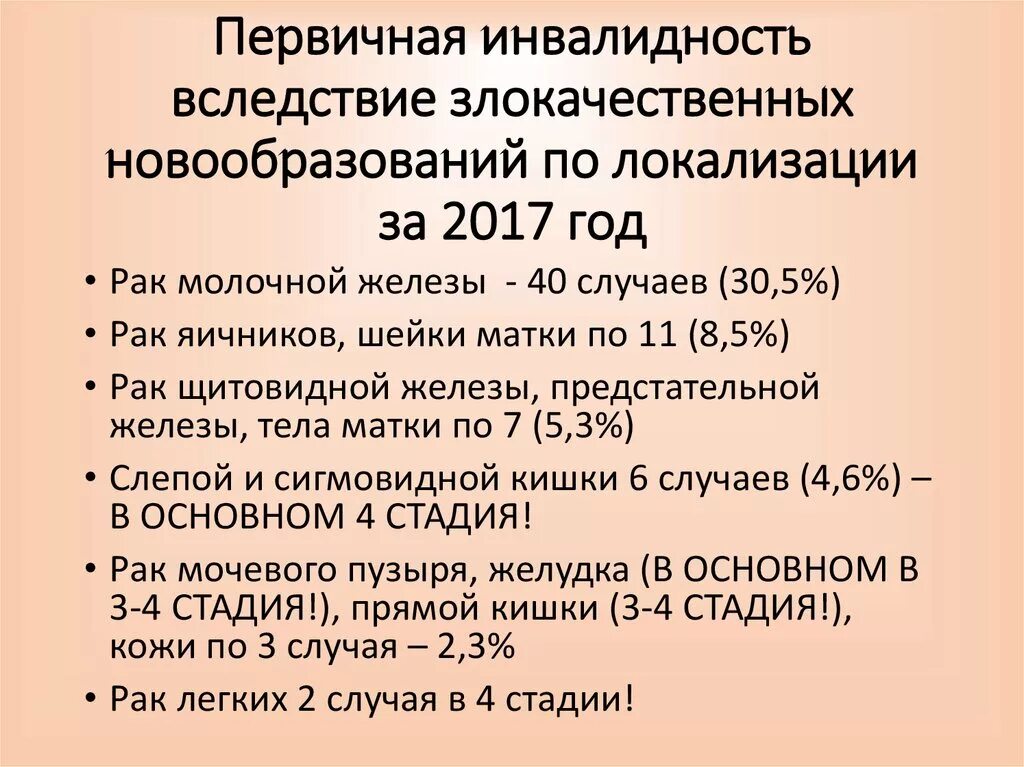 Первичная инвалидность вследствие злокачественных новообразований по локализации за 2017 год

• Рак молочной железы - 40 случаев (30,5%)
• Рак яичников, шейки матки по 11 (8,5%)
• Рак щитовидной железы, предстательной железы, тела матки по 7 (5,3%)
• Слепой и сигмовидной кишки 6 случаев (4,6%) – В ОСНОВНОМ 4 СТАДИЯ!
• Рак мочевого пузыря, желудка (В ОСНОВНОМ В 3-4 СТАДИЯ!), прямой кишки (3-4 СТАДИЯ!), кожи по 3 случая – 2,3%
• Рак легких 2 случая в 4 стадии!